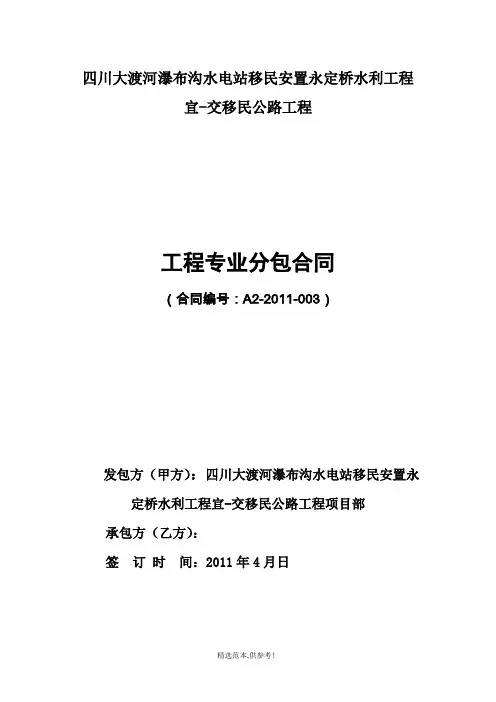 四川大渡河瀑布沟水电站移民安置永定桥水利工程

宜-交移民公路工程

工程专业分包合同

（合同编号：A2-2011-003）

发包方（甲方）：四川大渡河瀑布沟水电站移民安置永定桥水利工程宜-交移民公路工程项目部

承包方（乙方）：

签 订 时 间：2011 年 4 月日

精选范本,供参考!